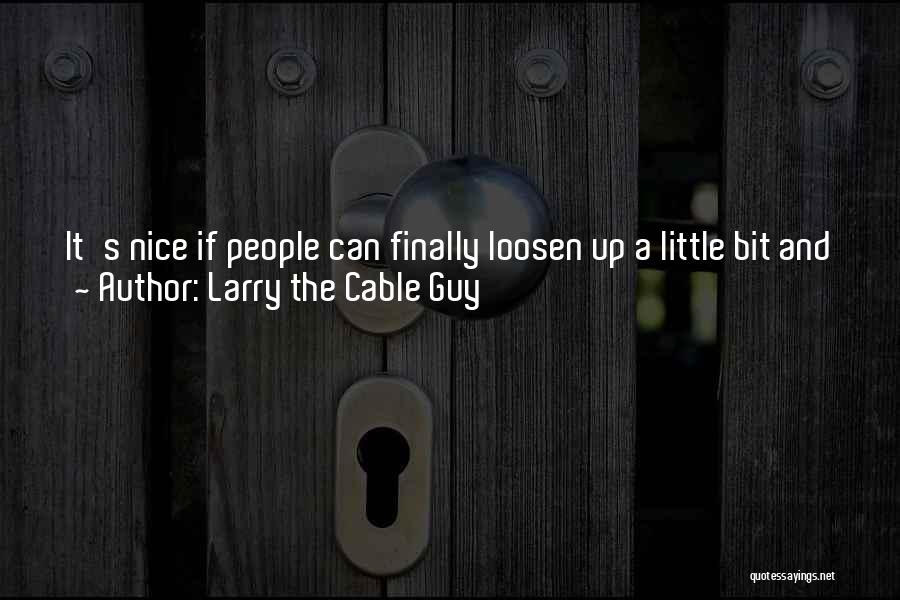 It s nice if people can finally loosen up a little bit and
~ Author: Larry the Cable Guy

quotessayings.net